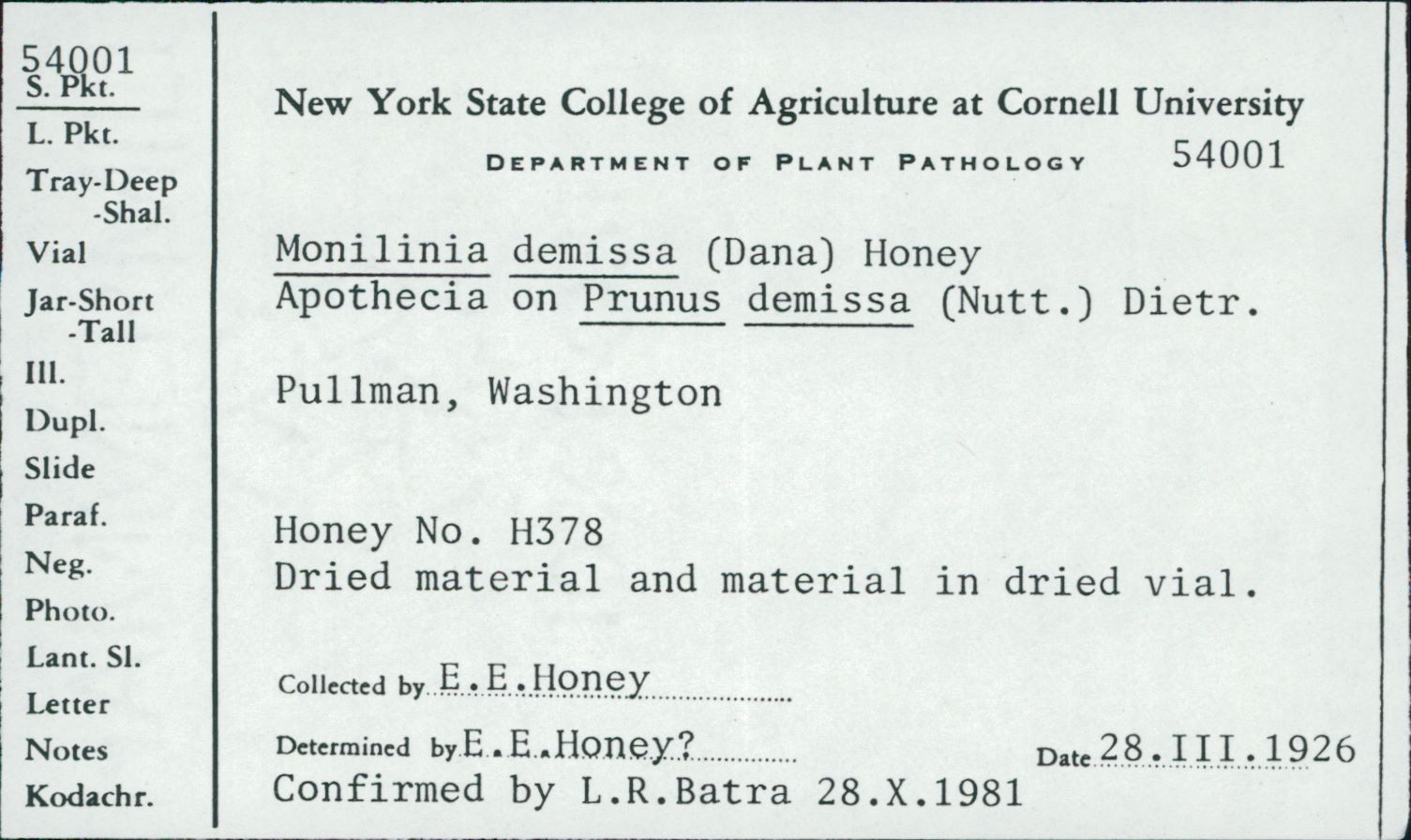 54001
S. Pkt.
L. Pkt.
Tray-Deep
-Shal.
Vial
Jar-Short
-Tall
Ill.
Dupl.
Slide
Paraf.
Neg.
Photo.
Lant. Sl.
Letter
Notes
Kodachr.

New York State College of Agriculture at Cornell University

DEPARTMENT OF PLANT PATHOLOGY 54001

Monilinia demissa (Dana) Honey
Apothecia on Prunus demissa (Nutt.) Dietr.

Pullman, Washington

Honey No. H378
Dried material and material in dried vial.

Collected by E.E.Honey

Determined by E.E.Honey? Date 28.III.1926
Confirmed by L.R.Batra 28.X.1981